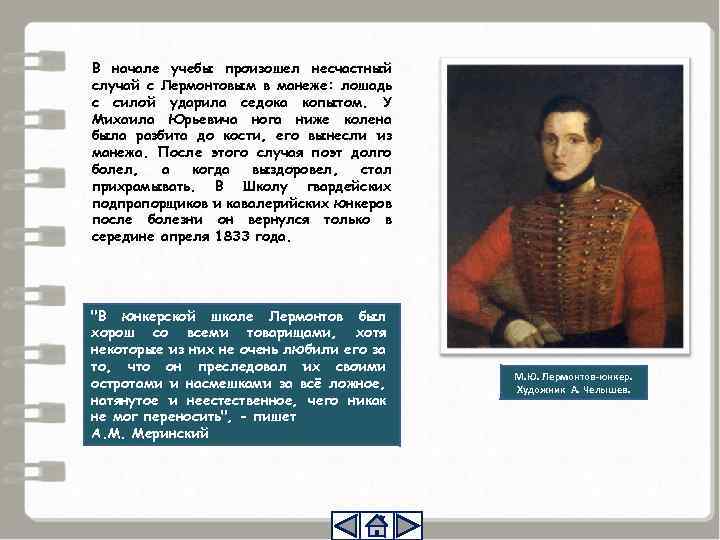 В начале учебы произошел несчастный случай с Лермонтовым в манеже: лошадь с силой ударила седока копытом. У Михаила Юрьевича нога ниже колена была разбита до кости, его вынесли из манежа. После этого случая поэт долго болел, а когда выздоровел, стал прихрамывать. В Школу гвардейских подпрапорщиков и кавалерийских юнкеров после болезни он вернулся только в середине апреля 1833 года.

"В юнкерской школе Лермонтов был хорош со всеми товарищами, хотя некоторые из них не очень любили его за то, что он преследовал их своими остротами и насмешками за всё ложное, натянутое и неестественное, чего никак не мог переносить", - пишет А.М. Меринский

М.Ю. Лермонтов-юнкер. Художник А. Челышев.